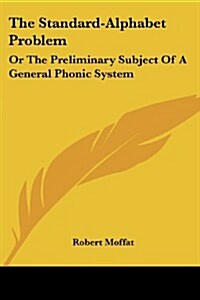 The Standard-Alphabet Problem

Or The Preliminary Subject Of A General Phonic System

Robert Moffat